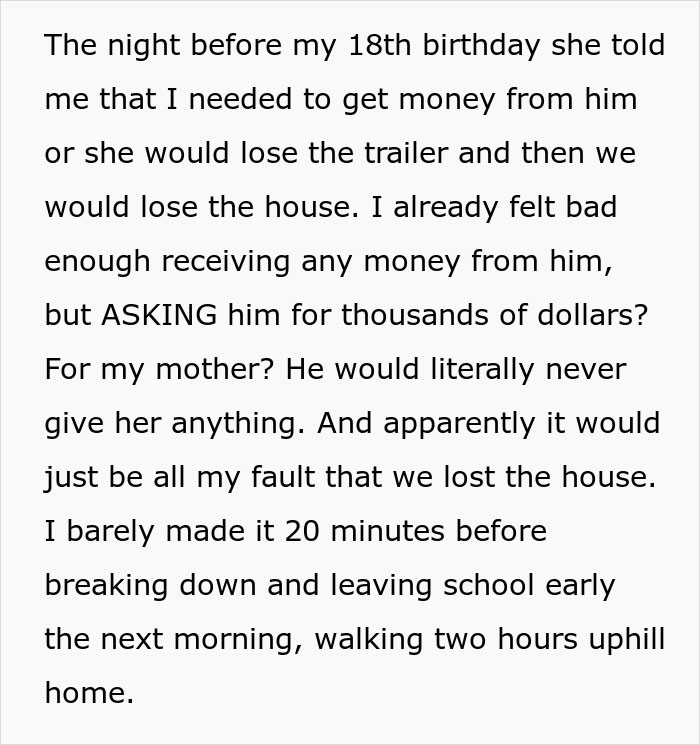 The night before my 18th birthday she told me that I needed to get money from him or she would lose the trailer and then we would lose the house. I already felt bad enough receiving any money from him, but ASKING him for thousands of dollars? For my mother? He would literally never give her anything. And apparently it would just be all my fault that we lost the house. I barely made it 20 minutes before breaking down and leaving school early the next morning, walking two hours uphill home.